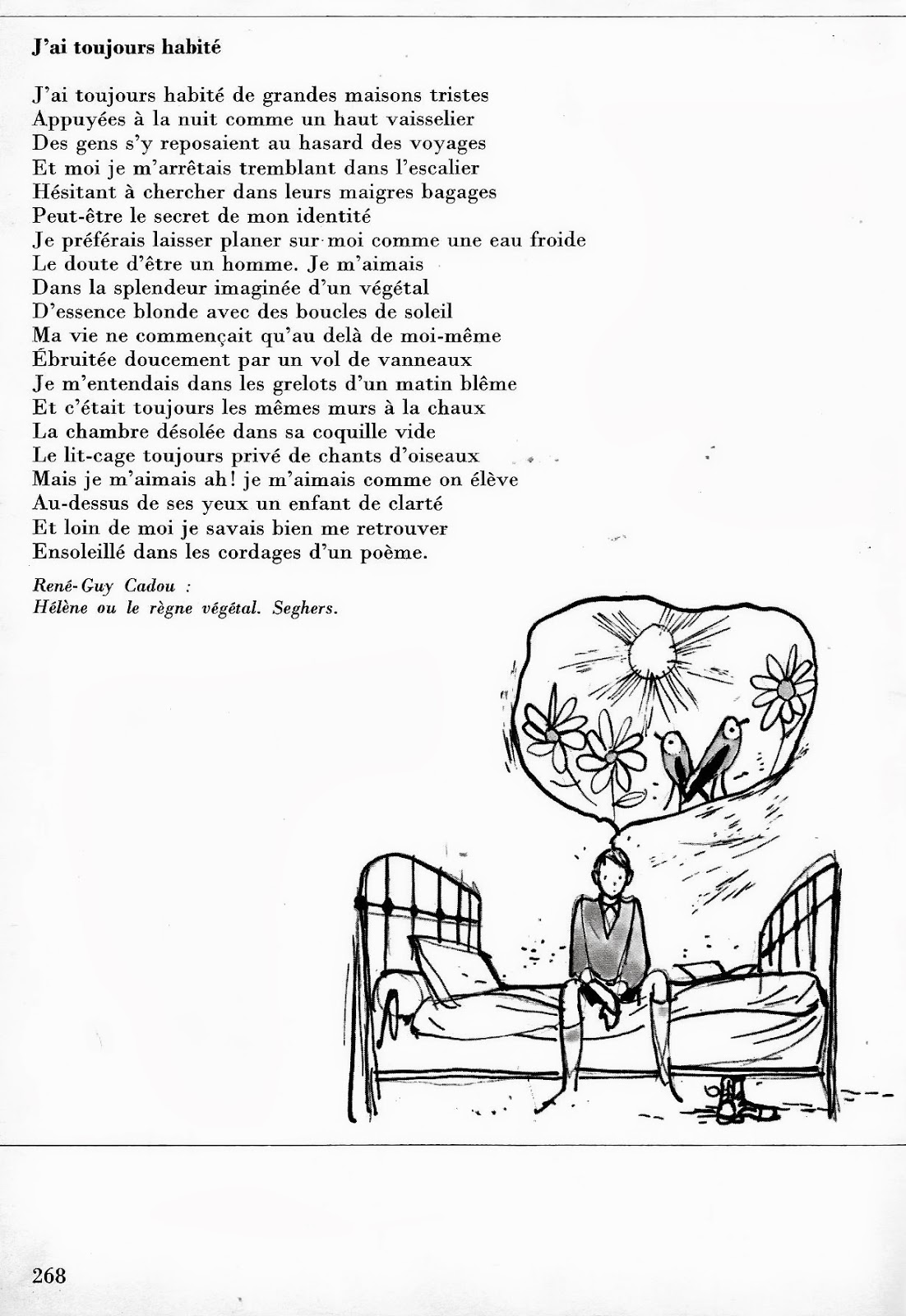 J'ai toujours habité

J'ai toujours habité de grandes maisons tristes
Appuyées à la nuit comme un haut vaisselier
Des gens s'y reposaient au hasard des voyages
Et moi je m'arrêtais tremblant dans l'escalier
Hésitant à chercher dans leurs maigres bagages
Peut-être le secret de mon identité
Je préférais laisser planer sur moi comme une eau froide
Le doute d'être un homme. Je m'aimais
Dans la splendeur imaginée d'un végétal
D'essence blonde avec des boucles de soleil
Ma vie ne commençait qu'au delà de moi-même
Ébruitée doucement par un vol de vanneaux
Je m'entendais dans les grelots d'un matin blême
Et c'était toujours les mêmes murs à la chaux
La chambre désolée dans sa coquille vide
Le lit-cage toujours privé de chants d'oiseaux
Mais je m'aimais ah! je m'aimais comme on élève
Au-dessus de ses yeux un enfant de clarté
Et loin de moi je savais bien me retrouver
Ensoleillé dans les cordages d'un poème.

René-Guy Cadou :
Hélène ou le règne végétal. Seghers.

268